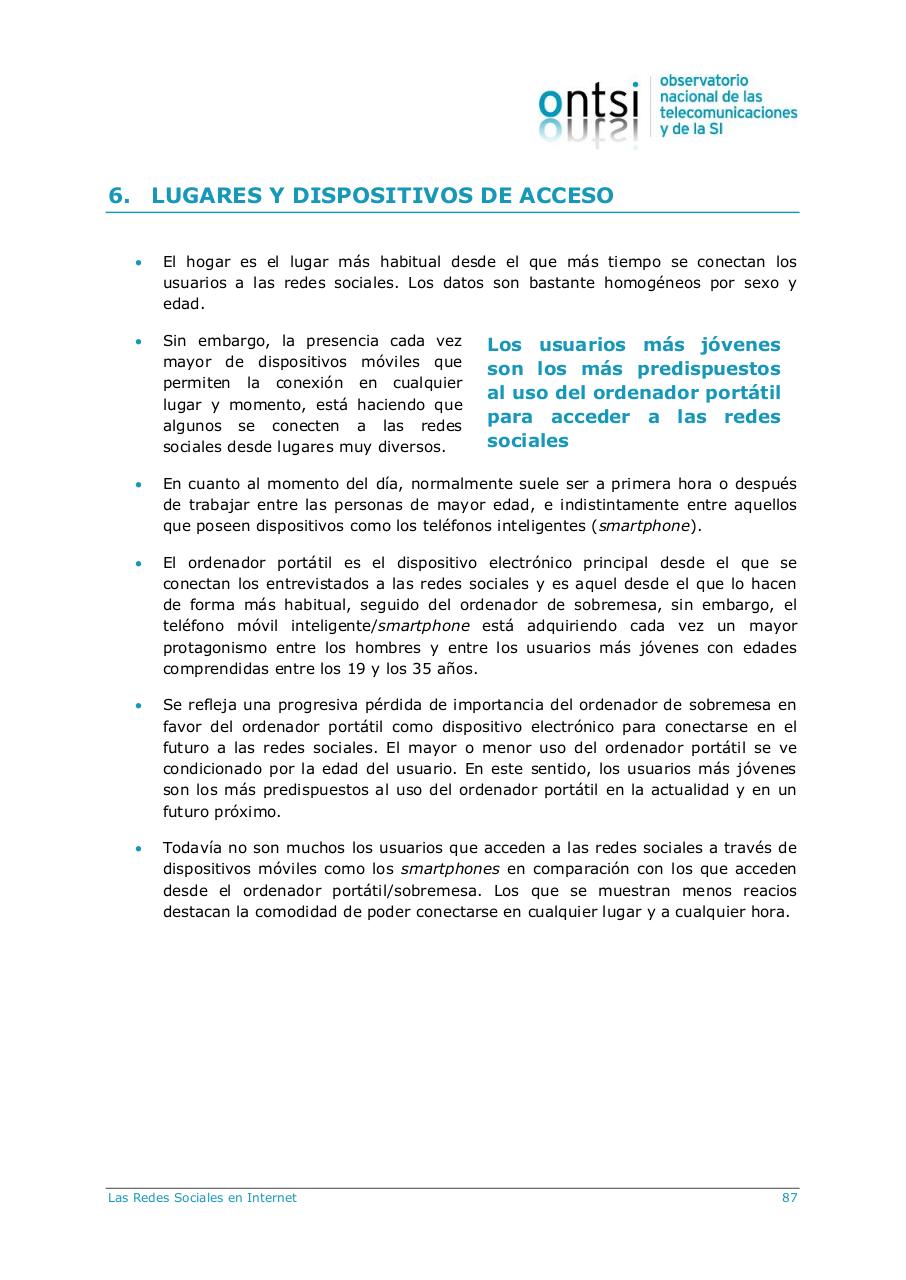 ontsi observatorio nacional de las telecomunicaciones y de la SI

6. LUGARES Y DISPOSITIVOS DE ACCESO

• El hogar es el lugar más habitual desde el que más tiempo se conectan los usuarios a las redes sociales. Los datos son bastante homogéneos por sexo y edad.

• Sin embargo, la presencia cada vez mayor de dispositivos móviles que permiten la conexión en cualquier lugar y momento, está haciendo que algunos se conecten a las redes sociales desde lugares muy diversos.

Los usuarios más jóvenes son los más predispuestos al uso del ordenador portátil para acceder a las redes sociales

• En cuanto al momento del día, normalmente suele ser a primera hora o después de trabajar entre las personas de mayor edad, e indistintamente entre aquellos que poseen dispositivos como los teléfonos inteligentes (smartphone).

• El ordenador portátil es el dispositivo electrónico principal desde el que se conectan los entrevistados a las redes sociales y es aquel desde el que lo hacen de forma más habitual, seguido del ordenador de sobremesa, sin embargo, el teléfono móvil inteligente/smartphone está adquiriendo cada vez un mayor protagonismo entre los hombres y entre los usuarios más jóvenes con edades comprendidas entre los 19 y los 35 años.

• Se refleja una progresiva pérdida de importancia del ordenador de sobremesa en favor del ordenador portátil como dispositivo electrónico para conectarse en el futuro a las redes sociales. El mayor o menor uso del ordenador portátil se ve condicionado por la edad del usuario. En este sentido, los usuarios más jóvenes son los más predispuestos al uso del ordenador portátil en la actualidad y en un futuro próximo.

• Todavía no son muchos los usuarios que acceden a las redes sociales a través de dispositivos móviles como los smartphones en comparación con los que acceden desde el ordenador portátil/sobremesa. Los que se muestran menos reacios destacan la comodidad de poder conectarse en cualquier lugar y a cualquier hora.

Las Redes Sociales en Internet 87